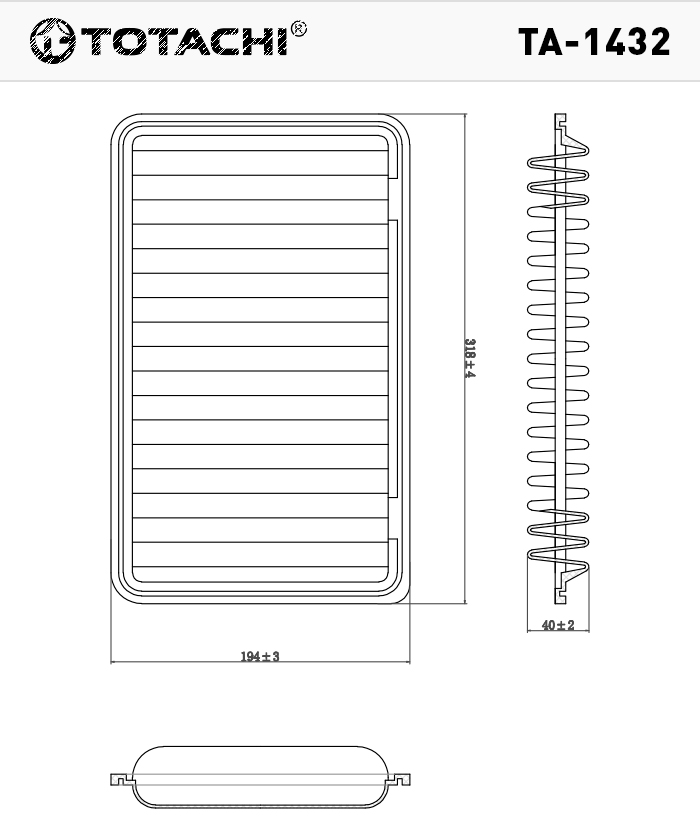 TOTACHI®

TA-1432

318±4

40±2

194±3